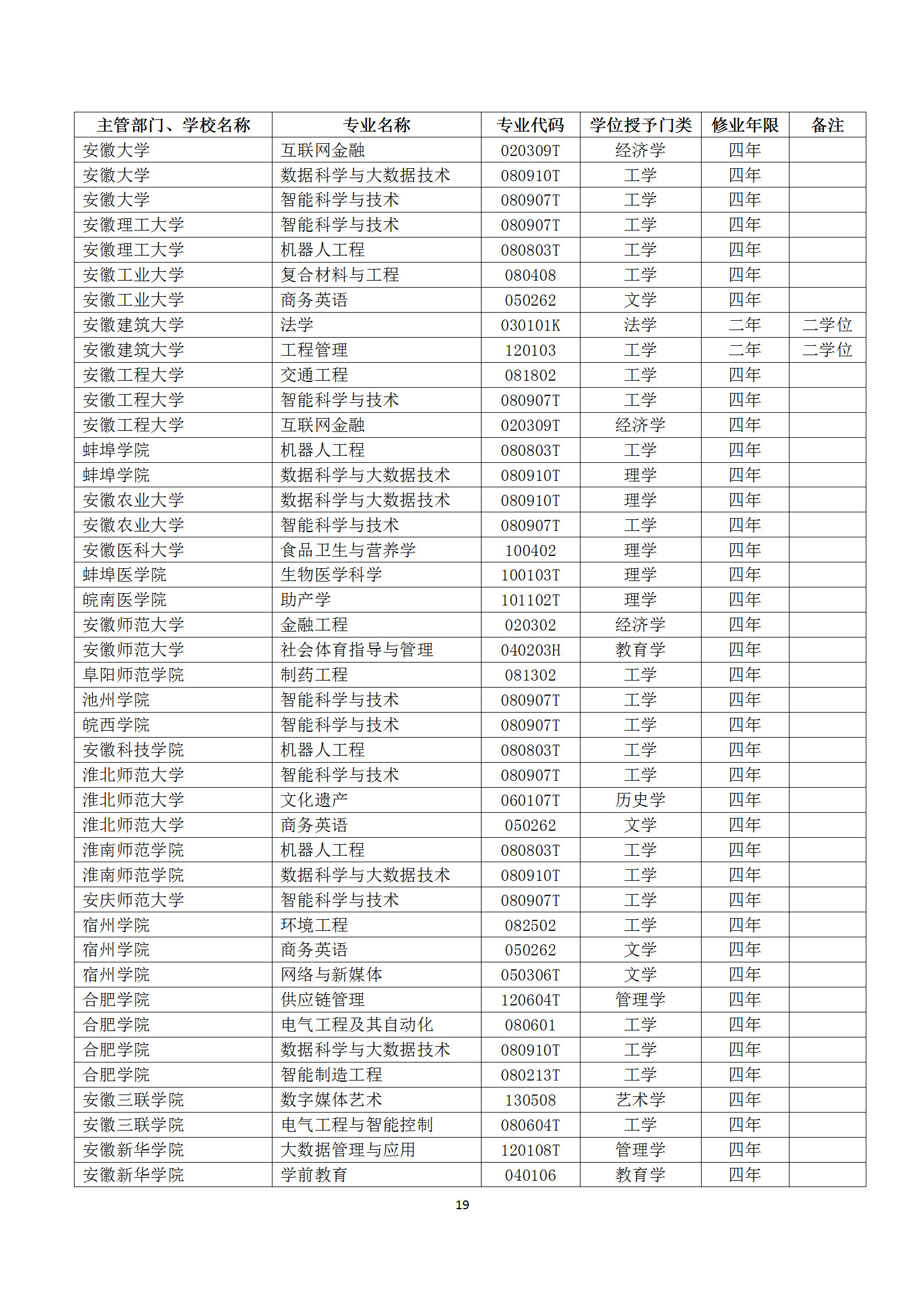 | 主管部门、学校名称 | 专业名称 | 专业代码 | 学位授予门类 | 修业年限 | 备注 |
|---|---|---|---|---|---|
| 安徽大学 | 互联网金融 | 020309T | 经济学 | 四年 | |
| 安徽大学 | 数据科学与大数据技术 | 080910T | 工学 | 四年 | |
| 安徽大学 | 智能科学与技术 | 080907T | 工学 | 四年 | |
| 安徽理工大学 | 智能科学与技术 | 080907T | 工学 | 四年 | |
| 安徽理工大学 | 机器人工程 | 080803T | 工学 | 四年 | |
| 安徽工业大学 | 复合材料与工程 | 080408 | 工学 | 四年 | |
| 安徽工业大学 | 商务英语 | 050262 | 文学 | 四年 | |
| 安徽建筑大学 | 法学 | 030101K | 法学 | 二年 | 二学位 |
| 安徽建筑大学 | 工程管理 | 120103 | 工学 | 二年 | 二学位 |
| 安徽工程大学 | 交通工程 | 081802 | 工学 | 四年 | |
| 安徽工程大学 | 智能科学与技术 | 080907T | 工学 | 四年 | |
| 安徽工程大学 | 互联网金融 | 020309T | 经济学 | 四年 | |
| 蚌埠学院 | 机器人工程 | 080803T | 工学 | 四年 | |
| 蚌埠学院 | 数据科学与大数据技术 | 080910T | 理学 | 四年 | |
| 安徽农业大学 | 数据科学与大数据技术 | 080910T | 理学 | 四年 | |
| 安徽农业大学 | 智能科学与技术 | 080907T | 工学 | 四年 | |
| 安徽医科大学 | 食品卫生与营养学 | 100402 | 理学 | 四年 | |
| 蚌埠医学院 | 生物医学科学 | 100103T | 理学 | 四年 | |
| 皖南医学院 | 助产学 | 101102T | 理学 | 四年 | |
| 安徽师范大学 | 金融工程 | 020302 | 经济学 | 四年 | |
| 安徽师范大学 | 社会体育指导与管理 | 040203H | 教育学 | 四年 | |
| 阜阳师范学院 | 制药工程 | 081302 | 工学 | 四年 | |
| 池州学院 | 智能科学与技术 | 080907T | 工学 | 四年 | |
| 皖西学院 | 智能科学与技术 | 080907T | 工学 | 四年 | |
| 安徽科技学院 | 机器人工程 | 080803T | 工学 | 四年 | |
| 淮北师范大学 | 智能科学与技术 | 080907T | 工学 | 四年 | |
| 淮北师范大学 | 文化遗产 | 060107T | 历史学 | 四年 | |
| 淮北师范大学 | 商务英语 | 050262 | 文学 | 四年 | |
| 淮南师范学院 | 机器人工程 | 080803T | 工学 | 四年 | |
| 淮南师范学院 | 数据科学与大数据技术 | 080910T | 工学 | 四年 | |
| 安庆师范大学 | 智能科学与技术 | 080907T | 工学 | 四年 | |
| 宿州学院 | 环境工程 | 082502 | 工学 | 四年 | |
| 宿州学院 | 商务英语 | 050262 | 文学 | 四年 | |
| 宿州学院 | 网络与新媒体 | 050306T | 文学 | 四年 | |
| 合肥学院 | 供应链管理 | 120604T | 管理学 | 四年 | |
| 合肥学院 | 电气工程及其自动化 | 080601 | 工学 | 四年 | |
| 合肥学院 | 数据科学与大数据技术 | 080910T | 工学 | 四年 | |
| 合肥学院 | 智能制造工程 | 080213T | 工学 | 四年 | |
| 安徽三联学院 | 数字媒体艺术 | 130508 | 艺术学 | 四年 | |
| 安徽三联学院 | 电气工程与智能控制 | 080604T | 工学 | 四年 | |
| 安徽新华学院 | 大数据管理与应用 | 120108T | 管理学 | 四年 | |
| 安徽新华学院 | 学前教育 | 040106 | 教育学 | 四年 | |

19